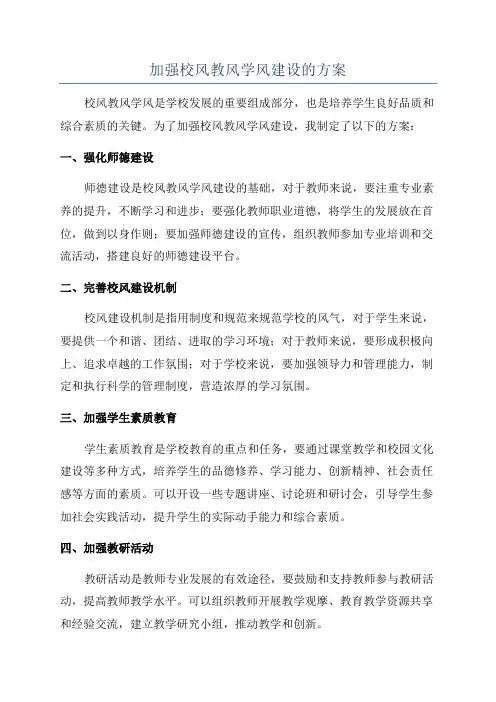 加强校风教风学风建设的方案

校风教风学风是学校发展的重要组成部分，也是培养学生良好品质和综合素质的关键。为了加强校风教风学风建设，我制定了以下的方案：

一、强化师德建设

师德建设是校风教风学风建设的基础，对于教师来说，要注重专业素养的提升，不断学习和进步；要强化教师职业道德，将学生的发展放在首位，做到以身作则；要加强师德建设的宣传，组织教师参加专业培训和交流活动，搭建良好的师德建设平台。

二、完善校风建设机制

校风建设机制是指用制度和规范来规范学校的风气，对于学生来说，要提供一个和谐、团结、进取的学习环境；对于教师来说，要形成积极向上、追求卓越的工作氛围；对于学校来说，要加强领导力和管理能力，制定和执行科学的管理制度，营造浓厚的学习氛围。

三、加强学生素质教育

学生素质教育是学校教育的重点和任务，要通过课堂教学和校园文化建设等多种方式，培养学生的品德修养、学习能力、创新精神、社会责任感等方面的素质。可以开设一些专题讲座、讨论班和研讨会，引导学生参加社会实践活动，提升学生的实际动手能力和综合素质。

四、加强教研活动

教研活动是教师专业发展的有效途径，要鼓励和支持教师参与教研活动，提高教师教学水平。可以组织教师开展教学观摩、教育教学资源共享和经验交流，建立教学研究小组，推动教学和创新。